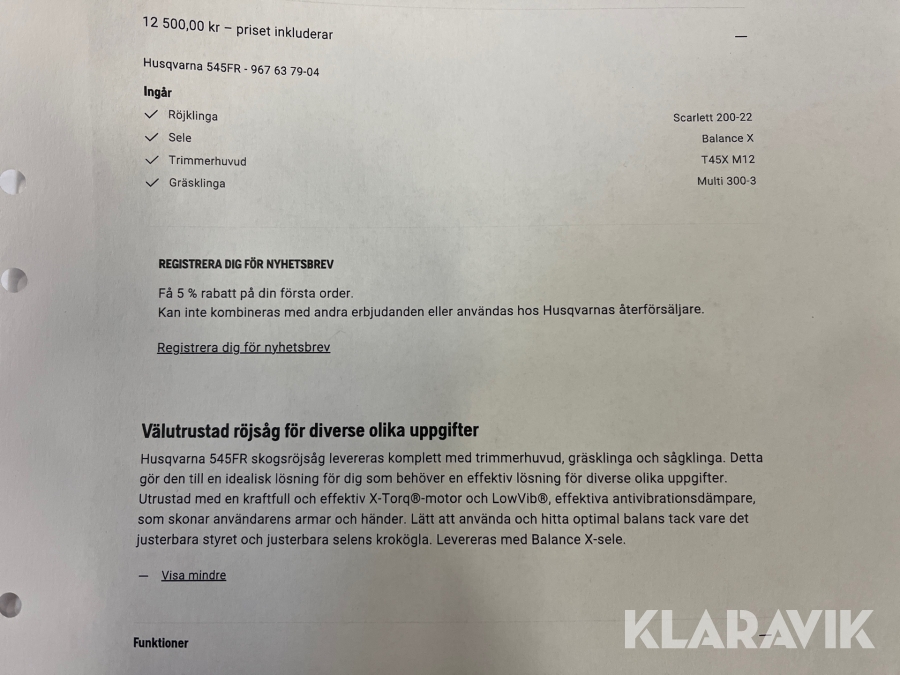 12 500,00 kr – priset inkluderar

—

Husqvarna 545FR - 967 63 79-04

Ingår

| | |
|---|---|
| ✓ Röjklinga | Scarlett 200-22 |
| ✓ Sele | Balance X |
| ✓ Trimmerhuvud | T45X M12 |
| ✓ Gräsklinga | Multi 300-3 |

REGISTRERA DIG FÖR NYHETSBREV

Få 5 % rabatt på din första order.
Kan inte kombineras med andra erbjudanden eller användas hos Husqvarnas återförsäljare.

Registrera dig för nyhetsbrev

Välutrustad röjsåg för diverse olika uppgifter

Husqvarna 545FR skogsröjsåg levereras komplett med trimmerhuvud, gräsklinga och sågklinga. Detta gör den till en idealisk lösning för dig som behöver en effektiv lösning för diverse olika uppgifter. Utrustad med en kraftfull och effektiv X-Torq®-motor och LowVib®, effektiva antivibrationsdämpare, som skonar användarens armar och händer. Lätt att använda och hitta optimal balans tack vare det justerbara styret och justerbara selens krokögla. Levereras med Balance X-sele.

— Visa mindre

Funktioner

—

KLARAVIK